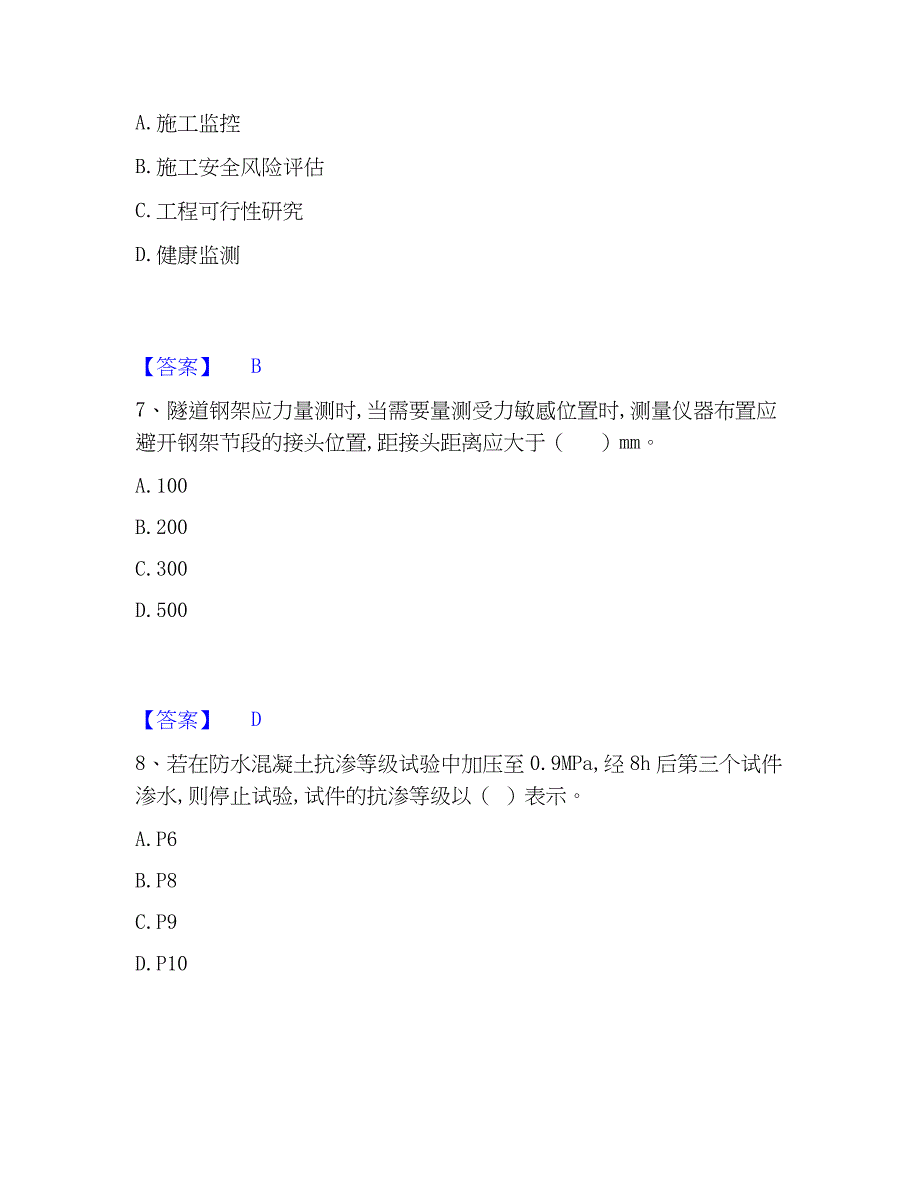 A. 施工监控

B. 施工安全风险评估

C. 工程可行性研究

D. 健康监测

【答案】 B

7、隧道钢架应力量测时，当需要量测受力敏感位置时，测量仪器布置应避开钢架节段的接头位置，距接头距离应大于（ ）mm。

A. 100

B. 200

C. 300

D. 500

【答案】 D

8、若在防水混凝土抗渗等级试验中加压至 0.9MPa，经 8h 后第三个试件渗水，则停止试验，试件的抗渗等级以（ ）表示。

A. P6

B. P8

C. P9

D. P10